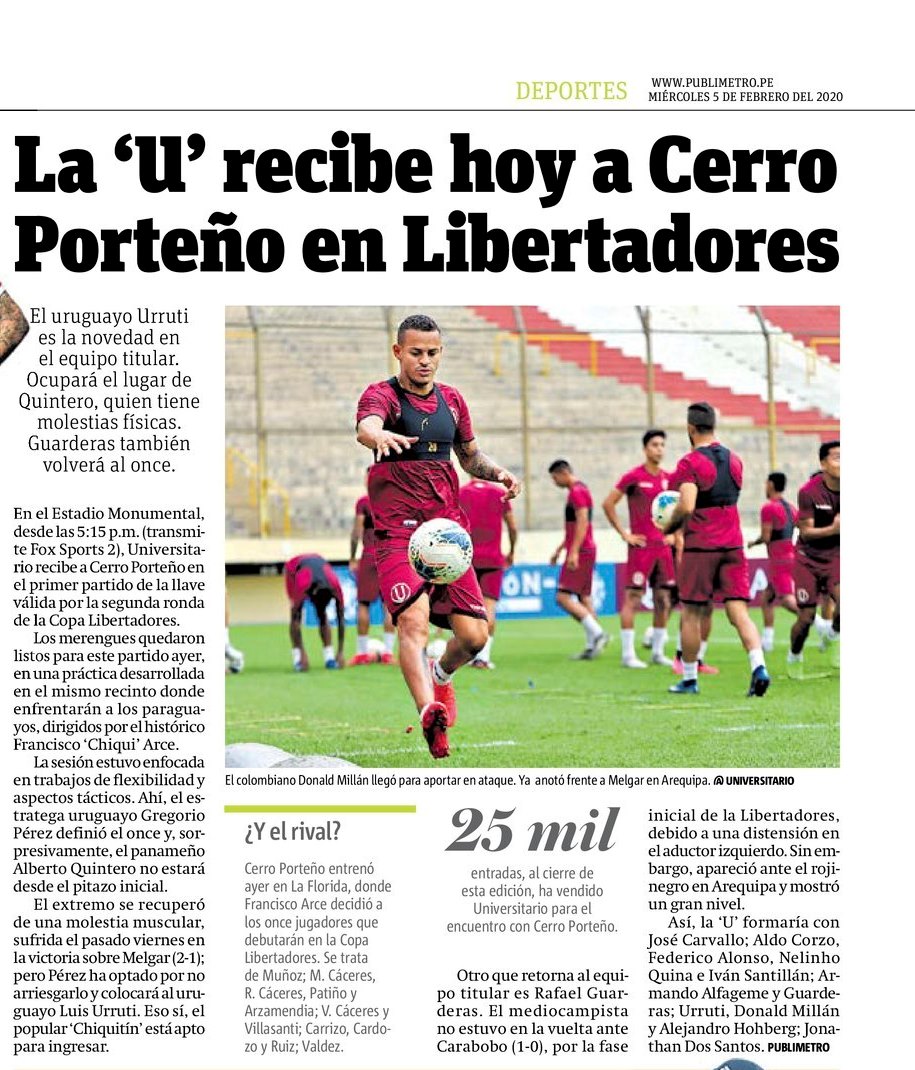 DEPORTES WWW.PUBLIMETRO.PE
MIÉRCOLES 5 DE FEBRERO DEL 2020

La 'U' recibe hoy a Cerro Porteño en Libertadores

El uruguayo Urruti es la novedad en el equipo titular. Ocupará el lugar de Quintero, quien tiene molestias físicas. Guarderas también volverá al once.

En el Estadio Monumental, desde las 5:15 p.m. (transmite Fox Sports 2), Universitario recibe a Cerro Porteño en el primer partido de la llave válida por la segunda ronda de la Copa Libertadores.

Los merengues quedaron listos para este partido ayer, en una práctica desarrollada en el mismo recinto donde enfrentarán a los paraguayos, dirigidos por el histórico Francisco 'Chiqui' Arce.

La sesión estuvo enfocada en trabajos de flexibilidad y aspectos tácticos. Ahí, el estratega uruguayo Gregorio Pérez definió el once y, sorpresivamente, el panameño Alberto Quintero no estará desde el pitazo inicial.

El extremo se recuperó de una molestia muscular, sufrida el pasado viernes en la victoria sobre Melgar (2-1); pero Pérez ha optado por no arriesgarlo y colocará al uruguayo Luis Urruti. Eso sí, el popular 'Chiquitín' está apto para ingresar.

El colombiano Donald Millán llegó para aportar en ataque. Ya anotó frente a Melgar en Arequipa. @ UNIVERSITARIO

¿Y el rival?

Cerro Porteño entrenó ayer en La Florida, donde Francisco Arce decidió a los once jugadores que debutarán en la Copa Libertadores. Se trata de Muñoz; M. Cáceres, R. Cáceres, Patiño y Arzamendia; V. Cáceres y Villasanti; Carrizo, Cardozo y Ruiz; Valdez.

25 mil

entradas, al cierre de esta edición, ha vendido Universitario para el encuentro con Cerro Porteño.

Otro que retorna al equipo titular es Rafael Guarderas. El mediocampista no estuvo en la vuelta ante Carabobo (1-0), por la fase inicial de la Libertadores, debido a una distensión en el aductor izquierdo. Sin embargo, apareció ante el rojinegro en Arequipa y mostró un gran nivel.

Así, la 'U' formaría con José Carvallo; Aldo Corzo, Federico Alonso, Nelinho Quina e Iván Santillán; Armando Alfageme y Guarderas; Urruti, Donald Millán y Alejandro Hohberg; Jonathan Dos Santos. PUBLIMETRO